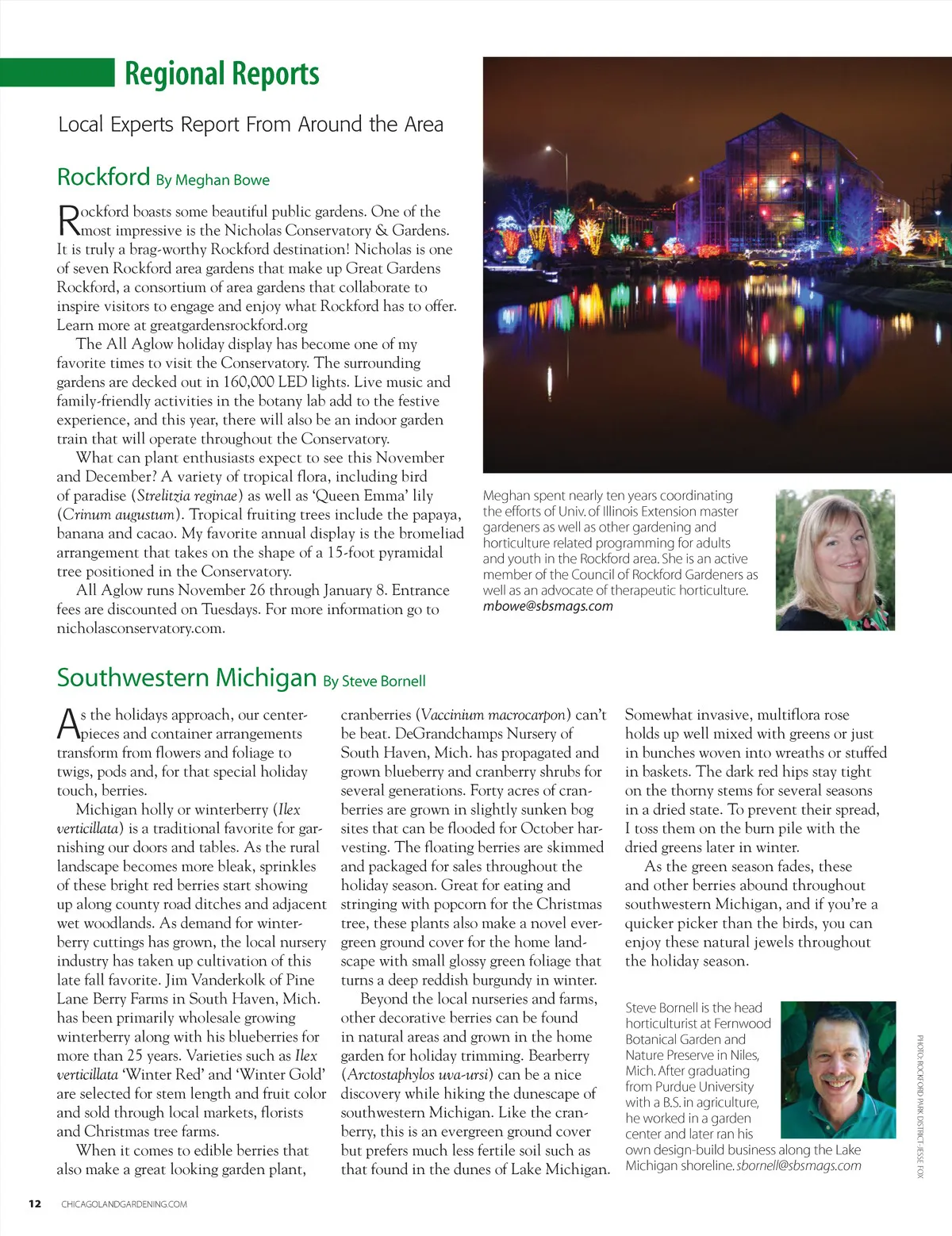 Regional Reports

Local Experts Report From Around the Area

Rockford By Meghan Bowe

Rockford boasts some beautiful public gardens. One of the most impressive is the Nicholas Conservatory & Gardens. It is truly a brag-worthy Rockford destination! Nicholas is one of seven Rockford area gardens that make up Great Gardens Rockford, a consortium of area gardens that collaborate to inspire visitors to engage and enjoy what Rockford has to offer. Learn more at greatgardensrockford.org

The All Aglow holiday display has become one of my favorite times to visit the Conservatory. The surrounding gardens are decked out in 160,000 LED lights. Live music and family-friendly activities in the botany lab add to the festive experience, and this year, there will also be an indoor garden train that will operate throughout the Conservatory.

What can plant enthusiasts expect to see this November and December? A variety of tropical flora, including bird of paradise (Strelitzia reginae) as well as 'Queen Emma' lily (Crinum augustum). Tropical fruiting trees include the papaya, banana and cacao. My favorite annual display is the bromeliad arrangement that takes on the shape of a 15-foot pyramidal tree positioned in the Conservatory.

All Aglow runs November 26 through January 8. Entrance fees are discounted on Tuesdays. For more information go to nicholasconservatory.com.

Meghan spent nearly ten years coordinating the efforts of Univ. of Illinois Extension master gardeners as well as other gardening and horticulture related programming for adults and youth in the Rockford area. She is an active member of the Council of Rockford Gardeners as well as an advocate of therapeutic horticulture. mbowe@sbsmags.com

Southwestern Michigan By Steve Bornell

As the holidays approach, our centerpieces and container arrangements transform from flowers and foliage to twigs, pods and, for that special holiday touch, berries.

Michigan holly or winterberry (Ilex verticillata) is a traditional favorite for garnishing our doors and tables. As the rural landscape becomes more bleak, sprinkles of these bright red berries start showing up along county road ditches and adjacent wet woodlands. As demand for winterberry cuttings has grown, the local nursery industry has taken up cultivation of this late fall favorite. Jim Vanderkolk of Pine Lane Berry Farms in South Haven, Mich. has been primarily wholesale growing winterberry along with his blueberries for more than 25 years. Varieties such as Ilex verticillata 'Winter Red' and 'Winter Gold' are selected for stem length and fruit color and sold through local markets, florists and Christmas tree farms.

When it comes to edible berries that also make a great looking garden plant, cranberries (Vaccinium macrocarpon) can't be beat. DeGrandchamps Nursery of South Haven, Mich. has propagated and grown blueberry and cranberry shrubs for several generations. Forty acres of cranberries are grown in slightly sunken bog sites that can be flooded for October harvesting. The floating berries are skimmed and packaged for sales throughout the holiday season. Great for eating and stringing with popcorn for the Christmas tree, these plants also make a novel evergreen ground cover for the home landscape with small glossy green foliage that turns a deep reddish burgundy in winter.

Beyond the local nurseries and farms, other decorative berries can be found in natural areas and grown in the home garden for holiday trimming. Bearberry (Arctostaphylos uva-ursi) can be a nice discovery while hiking the dunescape of southwestern Michigan. Like the cranberry, this is an evergreen ground cover but prefers much less fertile soil such as that found in the dunes of Lake Michigan.

Somewhat invasive, multiflora rose holds up well mixed with greens or just in bunches woven into wreaths or stuffed in baskets. The dark red hips stay tight on the thorny stems for several seasons in a dried state. To prevent their spread, I toss them on the burn pile with the dried greens later in winter.

As the green season fades, these and other berries abound throughout southwestern Michigan, and if you're a quicker picker than the birds, you can enjoy these natural jewels throughout the holiday season.

Steve Bornell is the head horticulturist at Fernwood Botanical Garden and Nature Preserve in Niles, Mich. After graduating from Purdue University with a B.S. in agriculture, he worked in a garden center and later ran his own design-build business along the Lake Michigan shoreline. sbornell@sbsmags.com

PHOTO: ROCKFORD PARK DISTRICT-JESSE FOX

12 CHICAGOLANDGARDENING.COM